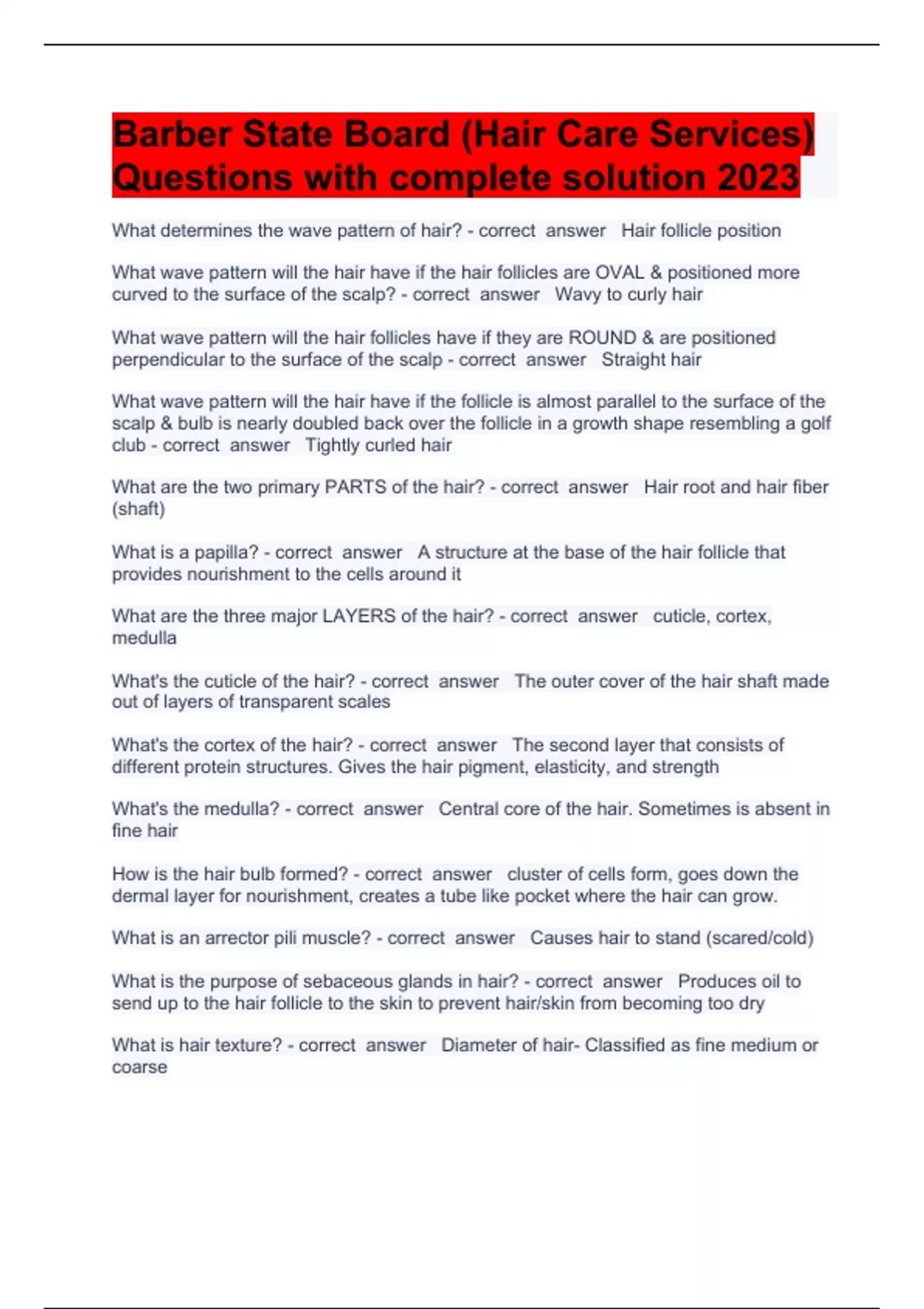 Barber State Board (Hair Care Services) Questions with complete solution 2023

What determines the wave pattern of hair? - correct answer Hair follicle position

What wave pattern will the hair have if the hair follicles are OVAL & positioned more curved to the surface of the scalp? - correct answer Wavy to curly hair

What wave pattern will the hair follicles have if they are ROUND & are positioned perpendicular to the surface of the scalp - correct answer Straight hair

What wave pattern will the hair have if the follicle is almost parallel to the surface of the scalp & bulb is nearly doubled back over the follicle in a growth shape resembling a golf club - correct answer Tightly curled hair

What are the two primary PARTS of the hair? - correct answer Hair root and hair fiber (shaft)

What is a papilla? - correct answer A structure at the base of the hair follicle that provides nourishment to the cells around it

What are the three major LAYERS of the hair? - correct answer cuticle, cortex, medulla

What's the cuticle of the hair? - correct answer The outer cover of the hair shaft made out of layers of transparent scales

What's the cortex of the hair? - correct answer The second layer that consists of different protein structures. Gives the hair pigment, elasticity, and strength

What's the medulla? - correct answer Central core of the hair. Sometimes is absent in fine hair

How is the hair bulb formed? - correct answer cluster of cells form, goes down the dermal layer for nourishment, creates a tube like pocket where the hair can grow.

What is an arrector pili muscle? - correct answer Causes hair to stand (scared/cold)

What is the purpose of sebaceous glands in hair? - correct answer Produces oil to send up to the hair follicle to the skin to prevent hair/skin from becoming too dry

What is hair texture? - correct answer Diameter of hair- Classified as fine medium or coarse